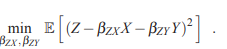 $\min_{\beta_{ZX},\beta_{ZY}} \mathbb{E}\left[(Z-\beta_{ZX}X-\beta_{ZY}Y)^2\right]$ .